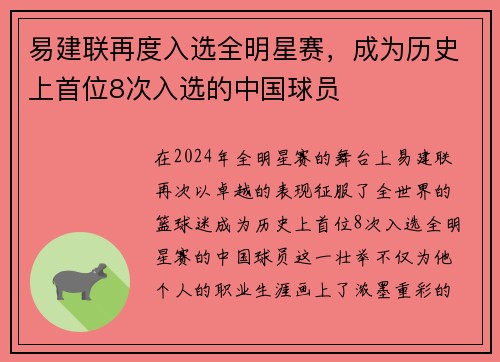 易建联再度入选全明星赛，成为历史上首位8次入选的中国球员

在2024年全明星赛的舞台上易建联再次以卓越的表现征服了全世界的篮球迷成为历史上首位8次入选全明星赛的中国球员这一壮举不仅为他个人的职业生涯画上了浓墨重彩的